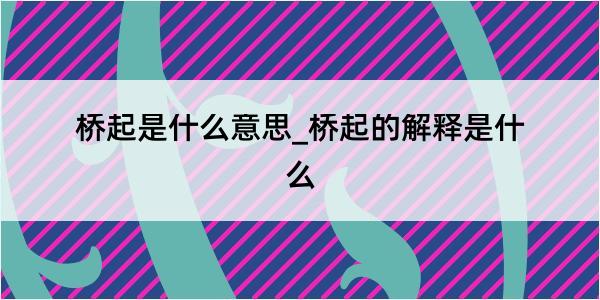 桥起是什么意思_桥起的解释是什么